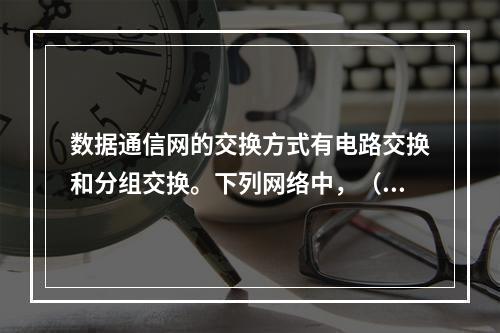 数据通信网的交换方式有电路交换和分组交换。下列网络中，（...